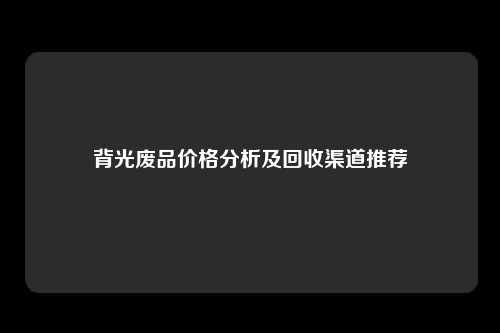 背光废品价格分析及回收渠道推荐